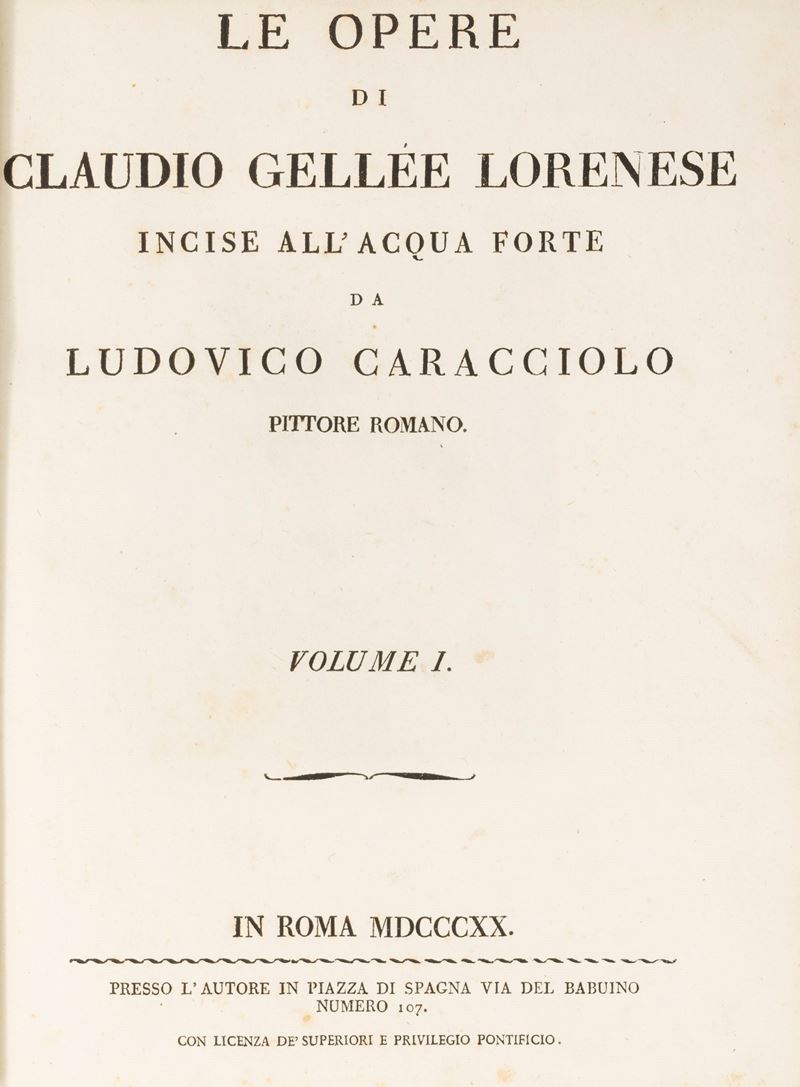 LE OPERE

DI

CLAUDIO GELLÉE LORENESE

INCISE ALL' ACQUA FORTE

DA

LUDOVICO CARACCIOLO

PITTORE ROMANO.

VOLUME I.

IN ROMA MDCCCXX.

PRESSO L' AUTORE IN PIAZZA DI SPAGNA VIA DEL BABUINO NUMERO 107.

CON LICENZA DE' SUPERIORI E PRIVILEGIO PONTIFICIO.